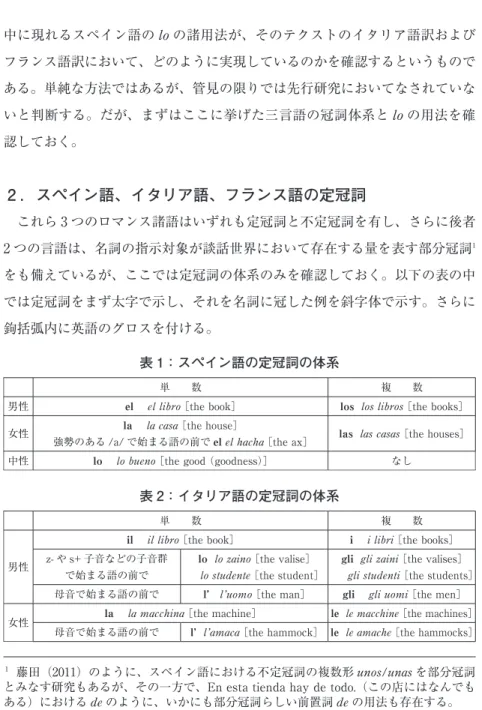 中に現れるスペイン語のloの諸用法が、そのテクストのイタリア語訳およびフランス語訳において、どのように実現しているのかを確認するというものである。単純な方法ではあるが、管見の限りでは先行研究においてなされていないと判断する。だが、まずはここに挙げた三言語の冠詞体系とloの用法を確認しておく。

2．スペイン語、イタリア語、フランス語の定冠詞

これら3つのロマンス諸語はいずれも定冠詞と不定冠詞を有し、さらに後者2つの言語は、名詞の指示対象が談話世界において存在する量を表す部分冠詞$^{1}$をも備えているが、ここでは定冠詞の体系のみを確認しておく。以下の表の中では定冠詞をまず太字で示し、それを名詞に冠した例を斜字体で示す。さらに鉤括弧内に英語のグロスを付ける。

表1：スペイン語の定冠詞の体系

| | 単　数 | 複　数 |
|---|---|---|
| 男性 | el　el libro [the book] | los　los libros [the books] |
| 女性 | la　la casa [the house] 強勢のある/a/で始まる語の前でel el hacha [the ax] | las　las casas [the houses] |
| 中性 | lo　lo bueno [the good (goodness)] | なし |

表2：イタリア語の定冠詞の体系

| | 単　数 | | 複　数 |
|---|---|---|---|
| 男性 | il　il libro [the book] | | i　i libri [the books] |
| | z-やs+子音などの子音群で始まる語の前で | lo　lo zaino [the valise] lo studente [the student] | gli　gli zaini [the valises] gli studenti [the students] |
| | 母音で始まる語の前で | l'　l'uomo [the man] | gli　gli uomi [the men] |
| 女性 | la　la macchina [the machine] | | le　le macchine [the machines] |
| | 母音で始まる語の前で | l'　l'amaca [the hammock] | le　le amache [the hammocks] |

$^{1}$ 藤田（2011）のように、スペイン語における不定冠詞の複数形unos/unasを部分冠詞とみなす研究もあるが、その一方で、En esta tienda hay de todo.（この店にはなんでもある）におけるdeのように、いかにも部分冠詞らしい前置詞deの用法も存在する。